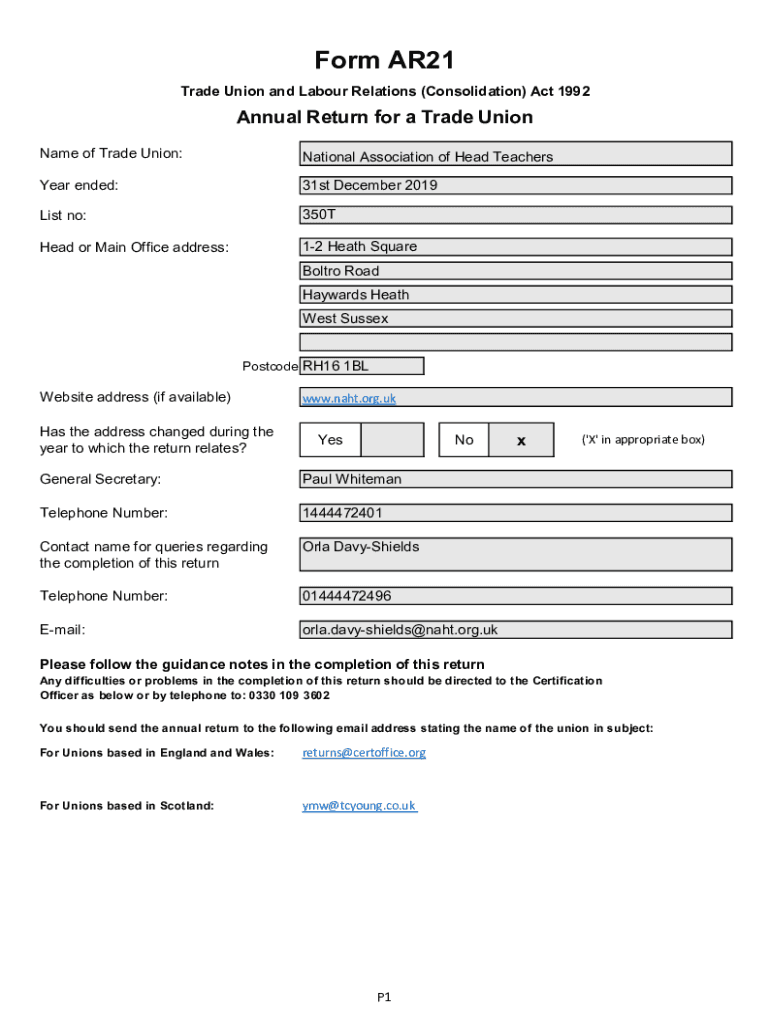 Form AR21

Trade Union and Labour Relations (Consolidation) Act 1992

Annual Return for a Trade Union

Name of Trade Union: National Association of Head Teachers

Year ended: 31st December 2019

List no: 350T

Head or Main Office address: 1-2 Heath Square
Boltro Road
Haywards Heath
West Sussex

Postcode RH16 1BL

Website address (if available) www.naht.org.uk

Has the address changed during the year to which the return relates? Yes No x ('X' in appropriate box)

General Secretary: Paul Whiteman

Telephone Number: 1444472401

Contact name for queries regarding the completion of this return Orla Davy-Shields

Telephone Number: 01444472496

E-mail: orla.davy-shields@naht.org.uk

Please follow the guidance notes in the completion of this return
Any difficulties or problems in the completion of this return should be directed to the Certification Officer as below or by telephone to: 0330 109 3602

You should send the annual return to the following email address stating the name of the union in subject:

For Unions based in England and Wales: returns@certoffice.org

For Unions based in Scotland: ymw@tcyoung.co.uk

P1